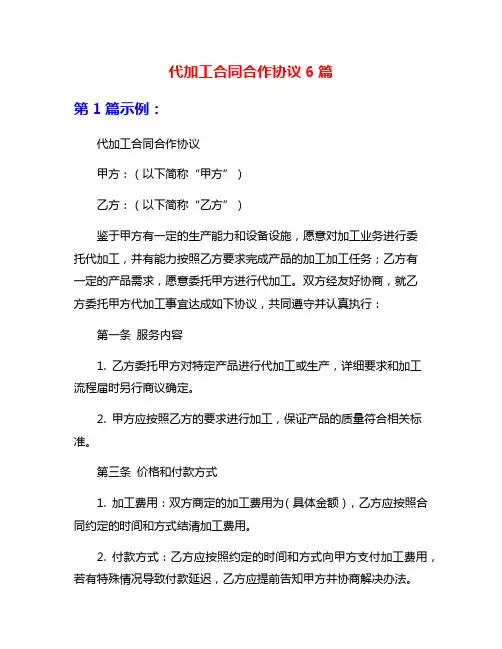 代加工合同合作协议 6 篇

第 1 篇示例：

代加工合同合作协议

甲方：（以下简称“甲方”）

乙方：（以下简称“乙方”）

鉴于甲方有一定的生产能力和设备设施，愿意对加工业务进行委托代加工，并有能力按照乙方要求完成产品的加工加工任务；乙方有一定的产品需求，愿意委托甲方进行代加工。双方经友好协商，就乙方委托甲方代加工事宜达成如下协议，共同遵守并认真执行：

第一条 服务内容

1. 乙方委托甲方对特定产品进行代加工或生产，详细要求和加工流程届时另行商议确定。

2. 甲方应按照乙方的要求进行加工，保证产品的质量符合相关标准。

第三条 价格和付款方式

1. 加工费用：双方商定的加工费用为（具体金额），乙方应按照合同约定的时间和方式结清加工费用。

2. 付款方式：乙方应按照约定的时间和方式向甲方支付加工费用，若有特殊情况导致付款延迟，乙方应提前告知甲方并协商解决办法。